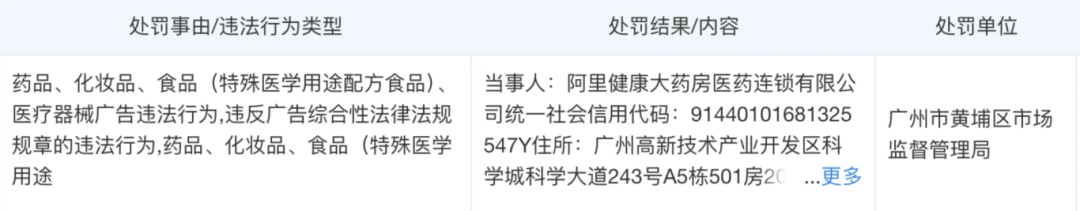 | 处罚事由/违法行为类型 | 处罚结果/内容 | 处罚单位 |
|---|---|---|
| 药品、化妆品、食品（特殊医学用途配方食品）、医疗器械广告违法行为,违反广告综合性法律法规规章的违法行为,药品、化妆品、食品（特殊医学用途 | 当事人：阿里健康大药房医药连锁有限公司统一社会信用代码：91440101681325547Y住所：广州高新技术产业开发区科学城科学大道243号A5栋501房20 ...更多 | 广州市黄埔区市场监督管理局 |